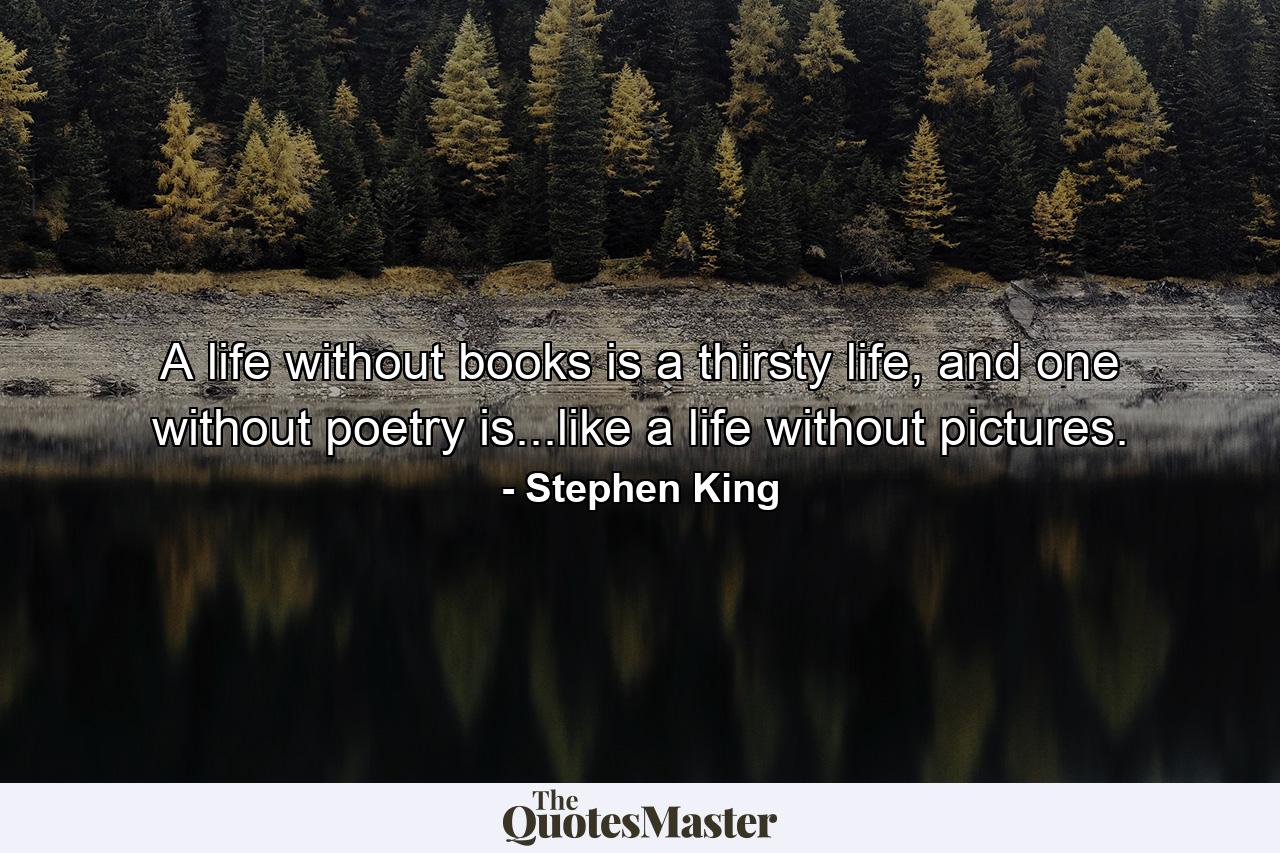 A life without books is a thirsty life, and one without poetry is...like a life without pictures.
- Stephen King

The QuotesMaster